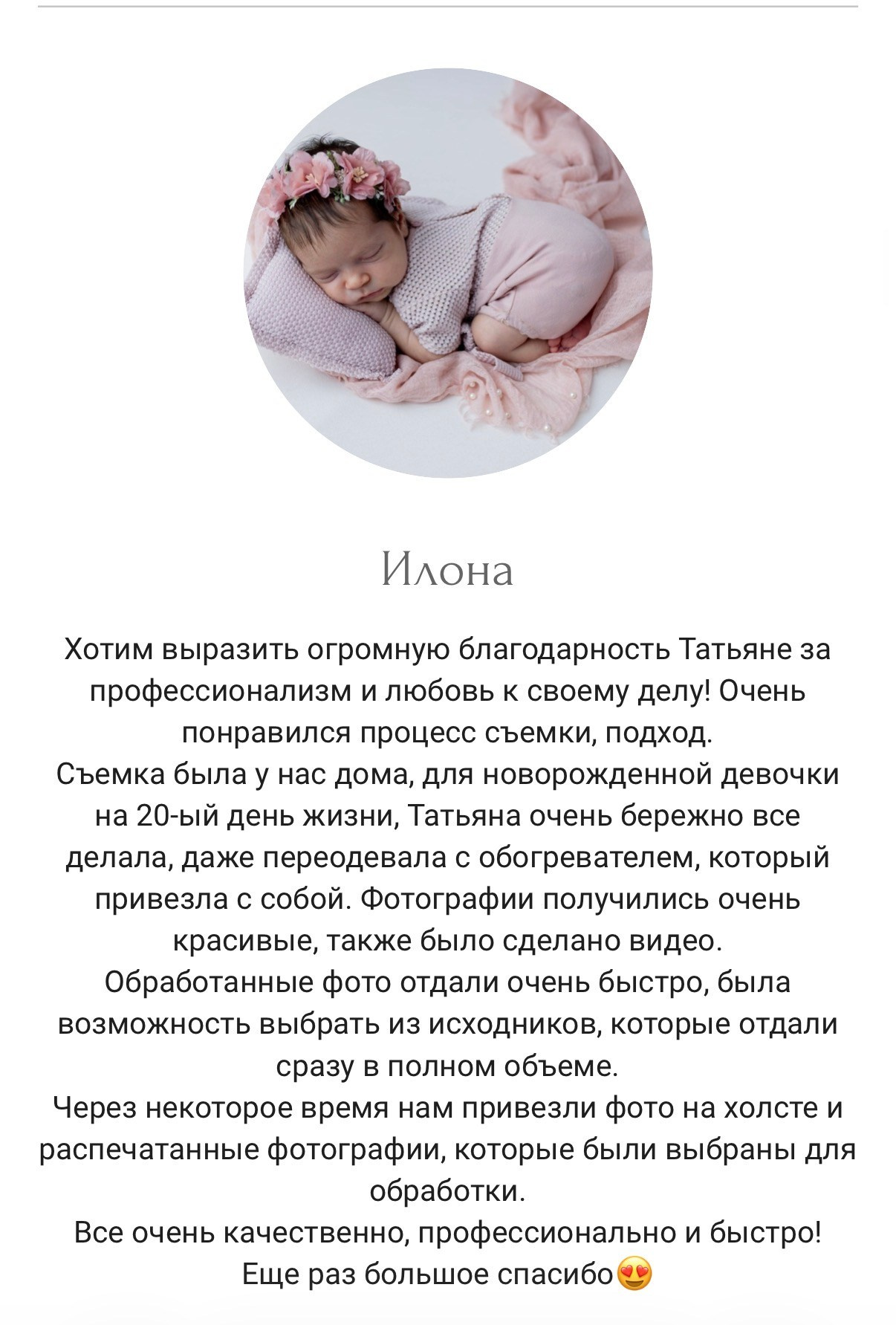 Илона

Хотим выразить огромную благодарность Татьяне за профессионализм и любовь к своему делу! Очень понравился процесс съемки, подход.
Съемка была у нас дома, для новорожденной девочки на 20-ый день жизни, Татьяна очень бережно все делала, даже переодевала с обогревателем, который привезла с собой. Фотографии получились очень красивые, также было сделано видео.
Обработанные фото отдали очень быстро, была возможность выбрать из исходников, которые отдали сразу в полном объеме.
Через некоторое время нам привезли фото на холсте и распечатанные фотографии, которые были выбраны для обработки.
Все очень качественно, профессионально и быстро!
Еще раз большое спасибо😍